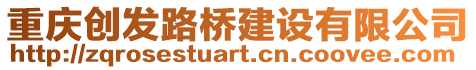 重庆创发路桥建设有限公司
http://zqrosestuart.cn.coovee.com